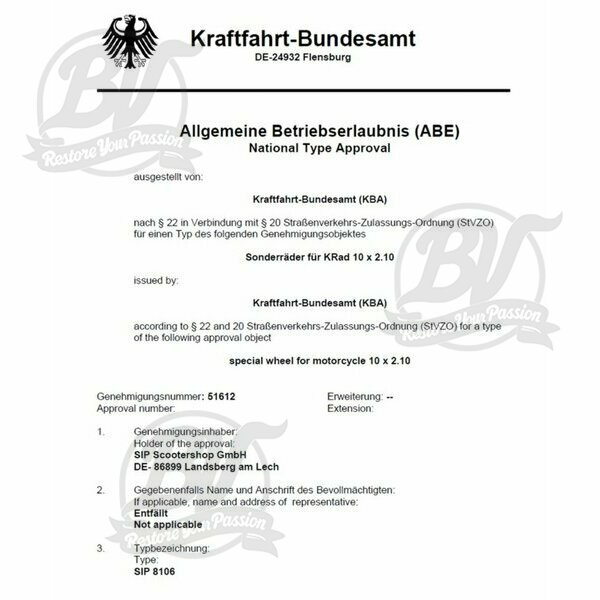 Kraftfahrt-Bundesamt
DE-24932 Flensburg

Allgemeine Betriebserlaubnis (ABE)
National Type Approval

ausgestellt von:

Kraftfahrt-Bundesamt (KBA)

nach § 22 in Verbindung mit § 20 Straßenverkehrs-Zulassungs-Ordnung (StVZO) für einen Typ des folgenden Genehmigungsobjektes

Sonderräder für KRad 10 x 2.10

issued by:

Kraftfahrt-Bundesamt (KBA)

according to § 22 and 20 Straßenverkehrs-Zulassungs-Ordnung (StVZO) for a type of the following approval object

special wheel for motorcycle 10 x 2.10

Genehmigungsnummer: 51612
Approval number:

Erweiterung: --
Extension:

1. Genehmigungsinhaber:
Holder of the approval:
SIP Scootershop GmbH
DE- 86899 Landsberg am Lech

2. Gegebenenfalls Name und Anschrift des Bevollmächtigten:
If applicable, name and address of representative:
Entfällt
Not applicable

3. Typbezeichnung:
Type:
SIP 8106

BV
Restore Your Passion